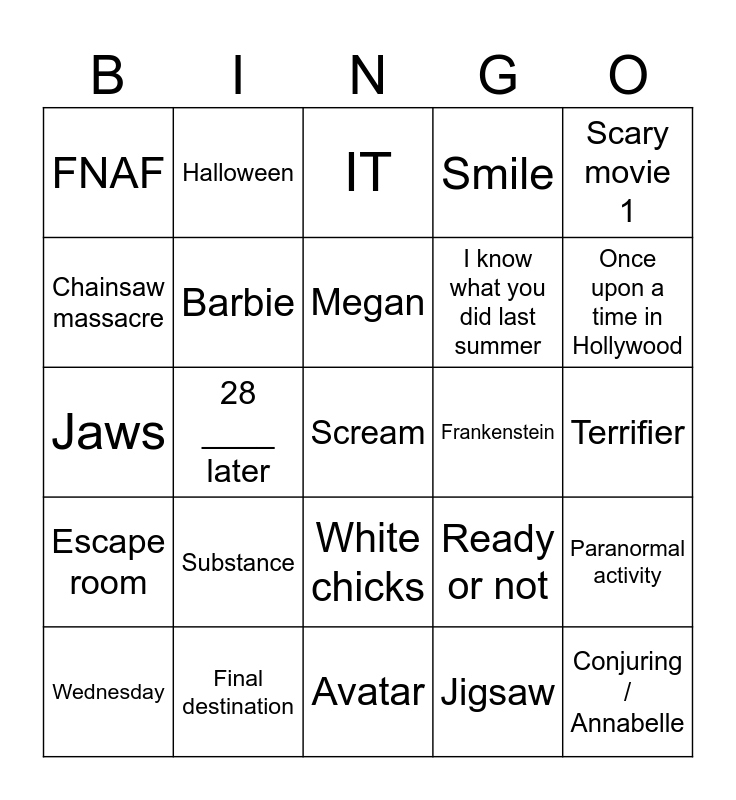 | B | I | N | G | O |
|---|---|---|---|---|
| FNAF | Halloween | IT | Smile | Scary movie 1 |
| Chainsaw massacre | Barbie | Megan | I know what you did last summer | Once upon a time in Hollywood |
| Jaws | 28 ____ later | Scream | Frankenstein | Terrifier |
| Escape room | Substance | White chicks | Ready or not | Paranormal activity |
| Wednesday | Final destination | Avatar | Jigsaw | Conjuring / Annabelle |